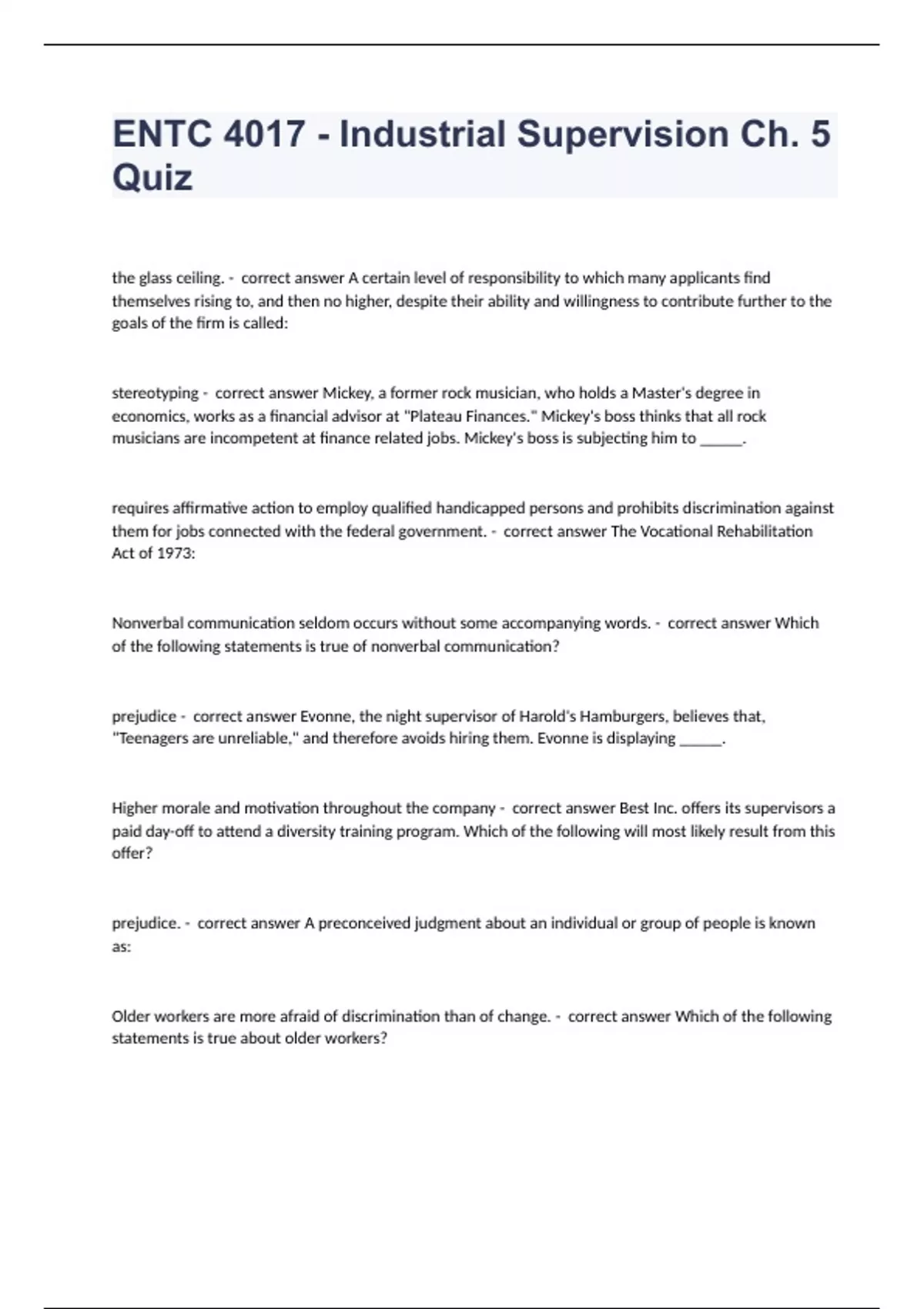 ENTC 4017 - Industrial Supervision Ch. 5 Quiz

the glass ceiling. - correct answer A certain level of responsibility to which many applicants find themselves rising to, and then no higher, despite their ability and willingness to contribute further to the goals of the firm is called:

stereotyping - correct answer Mickey, a former rock musician, who holds a Master's degree in economics, works as a financial advisor at "Plateau Finances." Mickey's boss thinks that all rock musicians are incompetent at finance related jobs. Mickey's boss is subjecting him to ______.

requires affirmative action to employ qualified handicapped persons and prohibits discrimination against them for jobs connected with the federal government. - correct answer The Vocational Rehabilitation Act of 1973:

Nonverbal communication seldom occurs without some accompanying words. - correct answer Which of the following statements is true of nonverbal communication?

prejudice - correct answer Evonne, the night supervisor of Harold's Hamburgers, believes that, "Teenagers are unreliable," and therefore avoids hiring them. Evonne is displaying ______.

Higher morale and motivation throughout the company - correct answer Best Inc. offers its supervisors a paid day-off to attend a diversity training program. Which of the following will most likely result from this offer?

prejudice. - correct answer A preconceived judgment about an individual or group of people is known as:

Older workers are more afraid of discrimination than of change. - correct answer Which of the following statements is true about older workers?